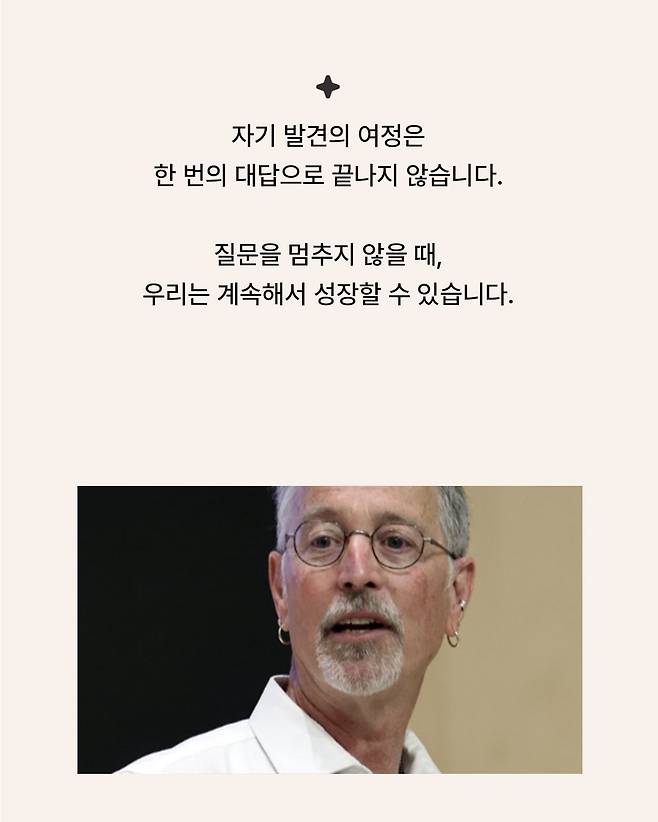 자기 발견의 여정은
한 번의 대답으로 끝나지 않습니다.

질문을 멈추지 않을 때,
우리는 계속해서 성장할 수 있습니다.